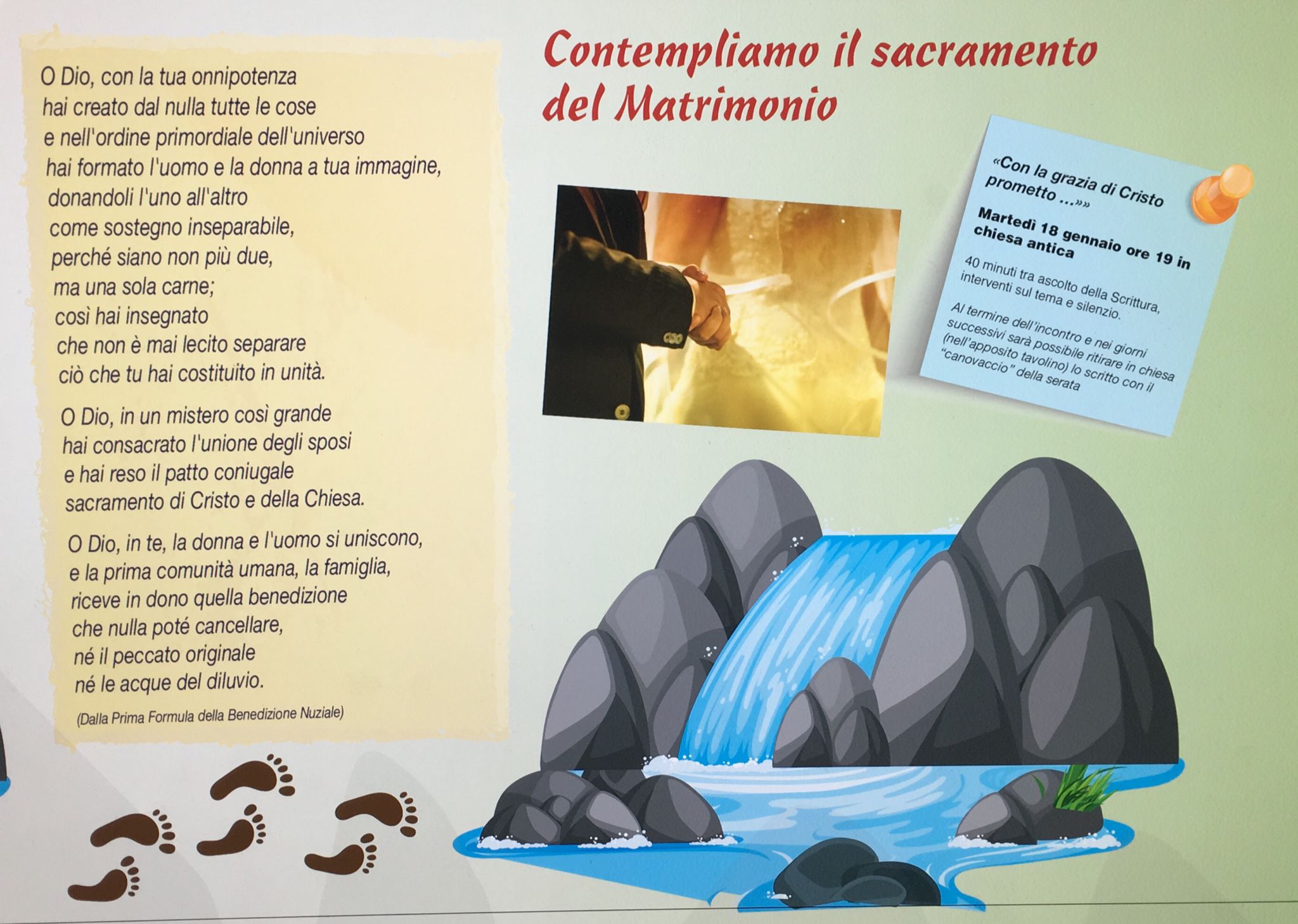 O Dio, con la tua onnipotenza
hai creato dal nulla tutte le cose
e nell'ordine primordiale dell'universo
hai formato l'uomo e la donna a tua immagine,
donandoli l'uno all'altro
come sostegno inseparabile,
perché siano non più due,
ma una sola carne;
così hai insegnato
che non è mai lecito separare
ciò che tu hai costituito in unità.

O Dio, in un mistero così grande
hai consacrato l'unione degli sposi
e hai reso il patto coniugale
sacramento di Cristo e della Chiesa.

O Dio, in te, la donna e l'uomo si uniscono,
e la prima comunità umana, la famiglia,
riceve in dono quella benedizione
che nulla poté cancellare,
né il peccato originale
né le acque del diluvio.

(Dalla Prima Formula della Benedizione Nuziale)

Contempliamo il sacramento del Matrimonio

«Con la grazia di Cristo prometto ...»»

Martedì 18 gennaio ore 19 in chiesa antica

40 minuti tra ascolto della Scrittura, interventi sul tema e silenzio.

Al termine dell'incontro e nei giorni successivi sarà possibile ritirare in chiesa (nell'apposito tavolino) lo scritto con il "canovaccio" della serata